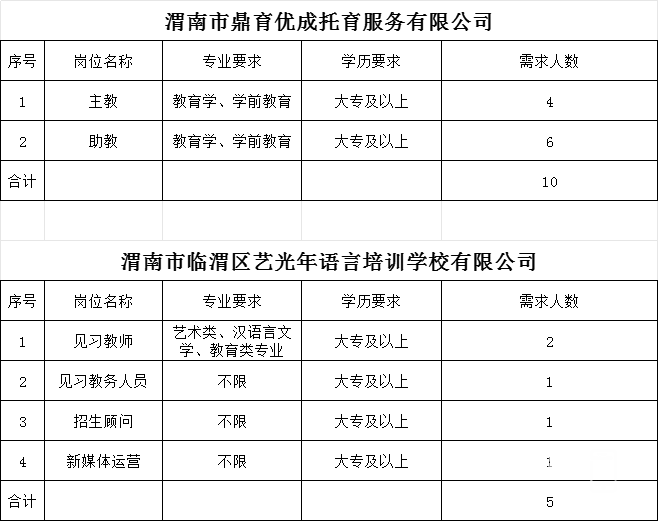 渭南市鼎育优成托育服务有限公司

| 序号 | 岗位名称 | 专业要求 | 学历要求 | 需求人数 |
|---|---|---|---|---|
| 1 | 主教 | 教育学、学前教育 | 大专及以上 | 4 |
| 2 | 助教 | 教育学、学前教育 | 大专及以上 | 6 |
| 合计 | | | | 10 |

渭南市临渭区艺光年语言培训学校有限公司

| 序号 | 岗位名称 | 专业要求 | 学历要求 | 需求人数 |
|---|---|---|---|---|
| 1 | 见习教师 | 艺术类、汉语言文学、教育类专业 | 大专及以上 | 2 |
| 2 | 见习教务人员 | 不限 | 大专及以上 | 1 |
| 3 | 招生顾问 | 不限 | 大专及以上 | 1 |
| 4 | 新媒体运营 | 不限 | 大专及以上 | 1 |
| 合计 | | | | 5 |